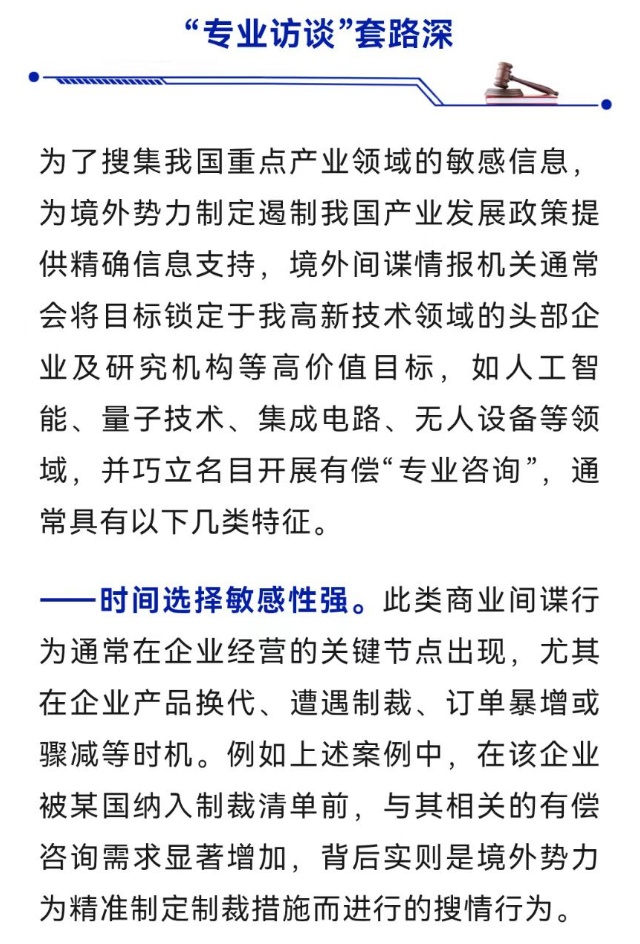 “专业访谈”套路深

为了搜集我国重点产业领域的敏感信息，为境外势力制定遏制我国产业发展政策提供精确信息支持，境外间谍情报机关通常会将目标锁定于我高新技术领域的头部企业及研究机构等高价值目标，如人工智能、量子技术、集成电路、无人设备等领域，并巧立名目开展有偿“专业咨询”，通常具有以下几类特征。

——时间选择敏感性强。此类商业间谍行为通常在企业经营的关键节点出现，尤其在企业产品换代、遭遇制裁、订单暴增或骤减等时机。例如上述案例中，在该企业被某国纳入制裁清单前，与其相关的有偿咨询需求显著增加，背后实则是境外势力为精准制定制裁措施而进行的搜情行为。